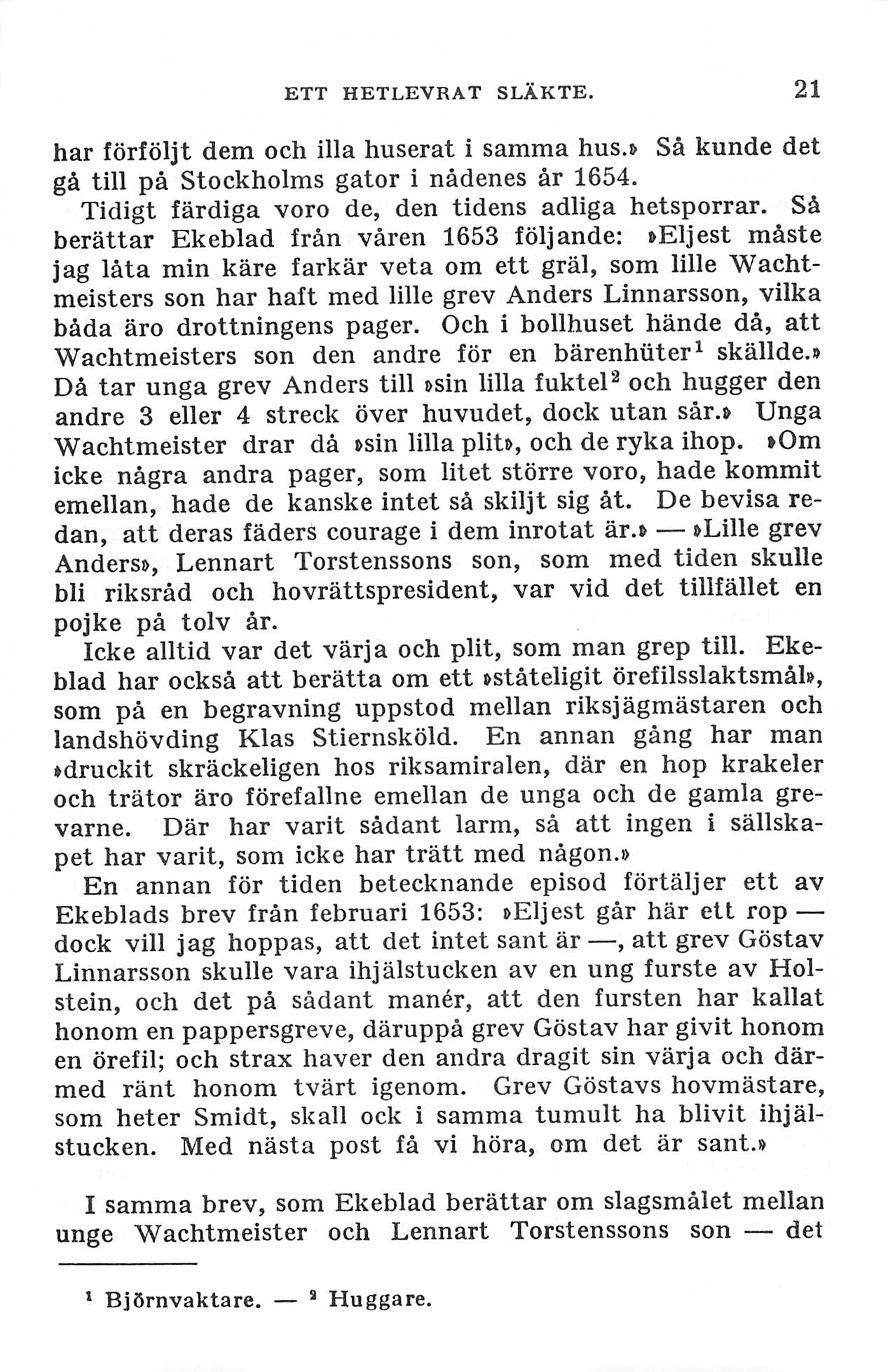 ETT HETLEVRAT SLÄKTE. 21

har förföljt dem och illa huserat i samma hus.» Så kunde det gå till på Stockholms gator i nådenes år 1654.

Tidigt färdiga voro de, den tidens adliga hetsporrar. Så berättar Ekeblad från våren 1653 följande: »Eljest måste jag låta min käre farkär veta om ett gräl, som lille Wachtmeisters son har haft med lille grev Anders Linnarsson, vilka båda äro drottningens pager. Och i bollhuset hände då, att Wachtmeisters son den andre för en bärenhüter$^1$ skällde.» Då tar unga grev Anders till »sin lilla fuktel$^2$ och hugger den andre 3 eller 4 streck över huvudet, dock utan sår.» Unga Wachtmeister drar då »sin lilla plit», och de ryka ihop. »Om icke några andra pager, som litet större voro, hade kommit emellan, hade de kanske intet så skiljt sig åt. De bevisa redan, att deras fäders courage i dem inrotat är.» — »Lille grev Anders», Lennart Torstenssons son, som med tiden skulle bli riksråd och hovrättspresident, var vid det tillfället en pojke på tolv år.

Icke alltid var det värja och plit, som man grep till. Ekeblad har också att berätta om ett »ståteligit örefilsslaktsmål», som på en begravning uppstod mellan riksjägmästaren och landshövding Klas Stiernsköld. En annan gång har man »druckit skräckeligen hos riksamiralen, där en hop krakeler och trätor äro förefallne emellan de unga och de gamla grevarne. Där har varit sådant larm, så att ingen i sällskapet har varit, som icke har trätt med någon.»

En annan för tiden betecknande episod förtäljer ett av Ekeblads brev från februari 1653: »Eljest går här ett rop — dock vill jag hoppas, att det intet sant är —, att grev Göstav Linnarsson skulle vara ihjälstucken av en ung furste av Holstein, och det på sådant manér, att den fursten har kallat honom en pappersgreve, däruppå grev Göstav har givit honom en örefil; och strax haver den andra dragit sin värja och därmed ränt honom tvärt igenom. Grev Göstavs hovmästare, som heter Smidt, skall ock i samma tumult ha blivit ihjälstucken. Med nästa post få vi höra, om det är sant.»

I samma brev, som Ekeblad berättar om slagsmålet mellan unge Wachtmeister och Lennart Torstenssons son — det

$^1$ Björnvaktare. — $^2$ Huggare.